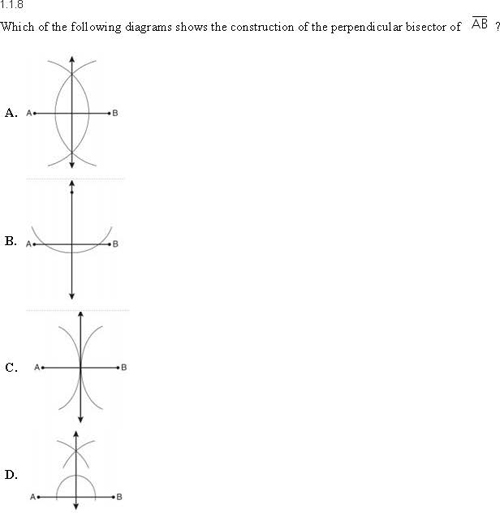 1.1.8

Which of the following diagrams shows the construction of the perpendicular bisector of $\overline{AB}$ ?

A. A B

B. A B

C. A B

D. A B